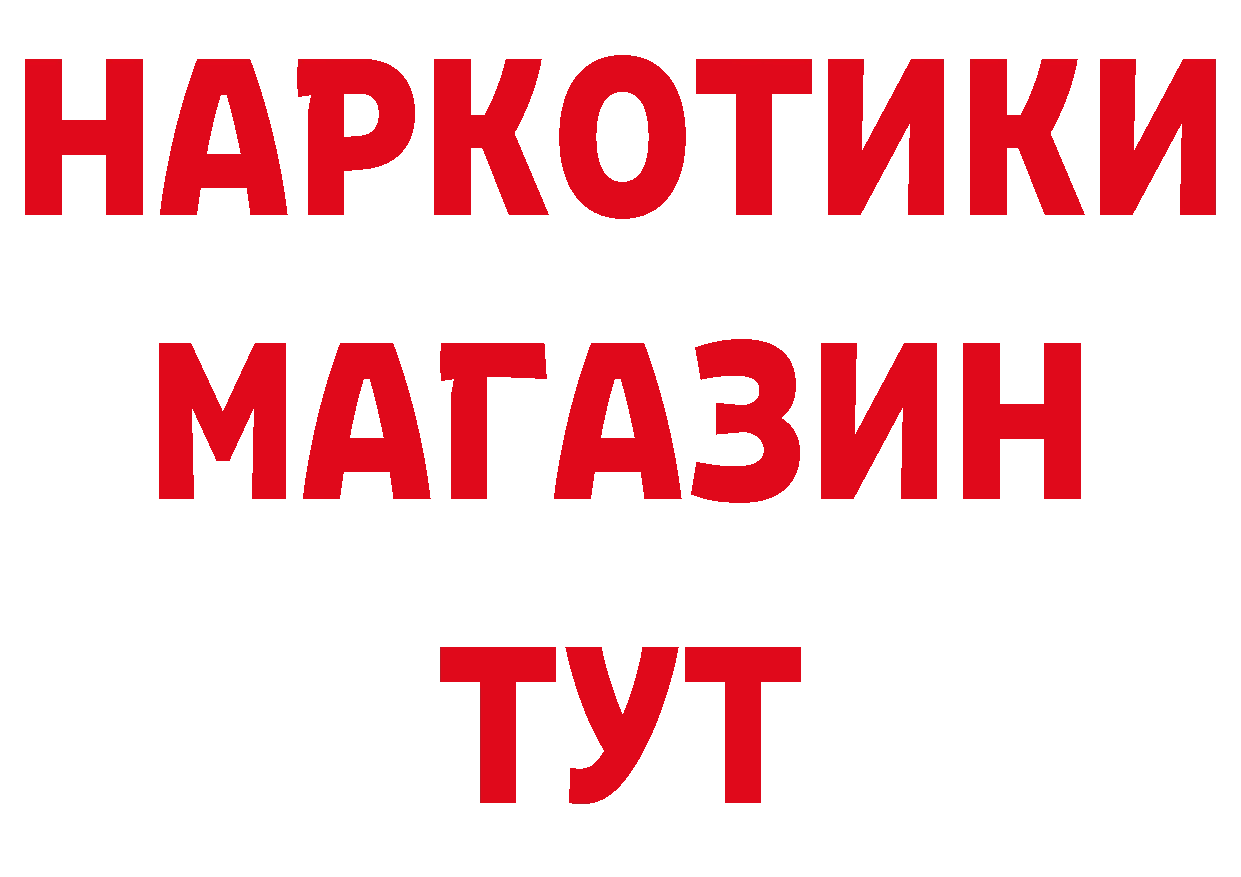 НАРКОТИКИ
МАГАЗИН
ТУТ